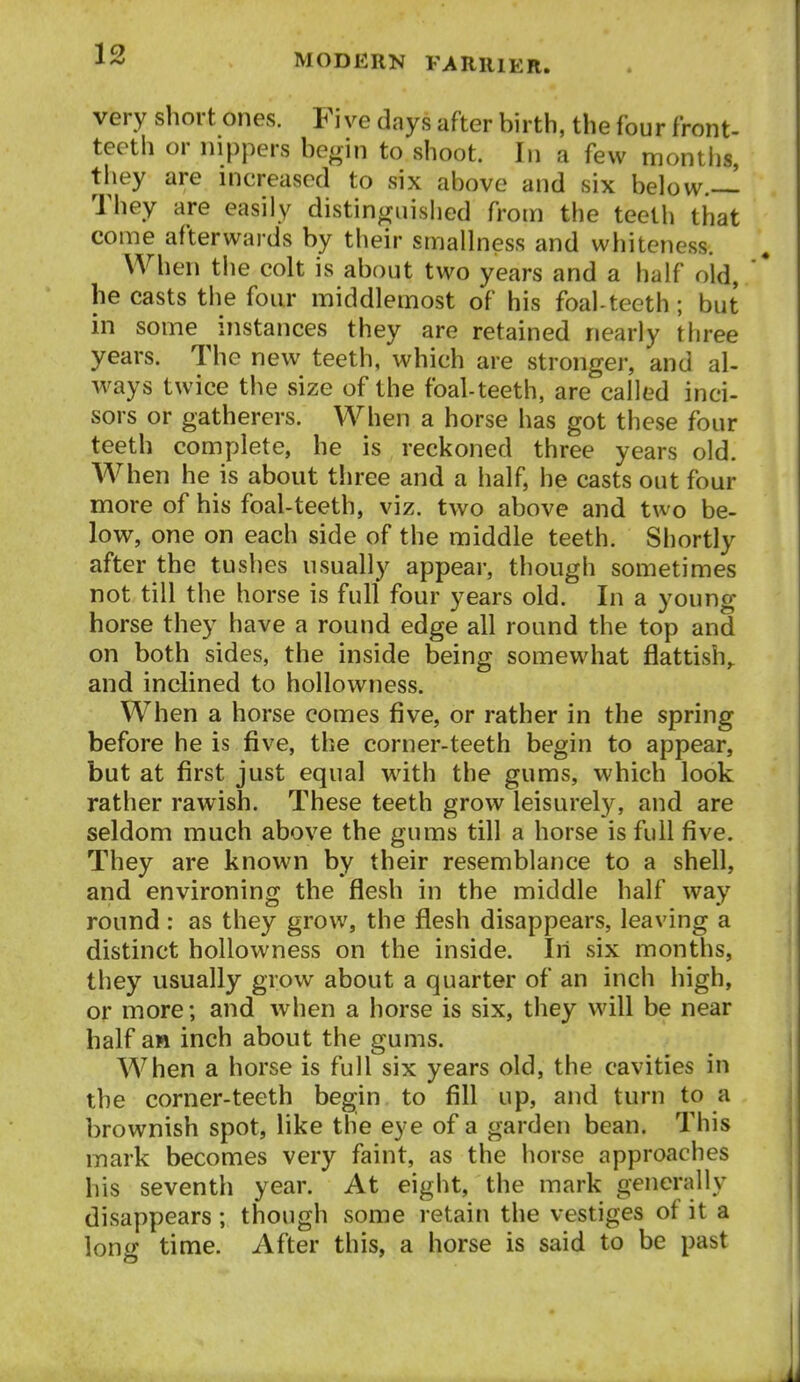 12 MODERN FARRIER.

very short ones. Five days after birth, the four front-teeth or nippers begin to shoot. In a few months, they are increased to six above and six below.— They are easily distinguished from the teeth that come afterwards by their smallness and whiteness.

When the colt is about two years and a half old, he casts the four middlemost of his foal-teeth; but in some instances they are retained nearly three years. The new teeth, which are stronger, and always twice the size of the foal-teeth, are called incisors or gatherers. When a horse has got these four teeth complete, he is reckoned three years old. When he is about three and a half, he casts out four more of his foal-teeth, viz. two above and two below, one on each side of the middle teeth. Shortly after the tushes usually appear, though sometimes not till the horse is full four years old. In a young horse they have a round edge all round the top and on both sides, the inside being somewhat flattish, and inclined to hollowness.

When a horse comes five, or rather in the spring before he is five, the corner-teeth begin to appear, but at first just equal with the gums, which look rather rawish. These teeth grow leisurely, and are seldom much above the gums till a horse is full five. They are known by their resemblance to a shell, and environing the flesh in the middle half way round: as they grow, the flesh disappears, leaving a distinct hollowness on the inside. In six months, they usually grow about a quarter of an inch high, or more; and when a horse is six, they will be near half an inch about the gums.

When a horse is full six years old, the cavities in the corner-teeth begin to fill up, and turn to a brownish spot, like the eye of a garden bean. This mark becomes very faint, as the horse approaches his seventh year. At eight, the mark generally disappears; though some retain the vestiges of it a long time. After this, a horse is said to be past